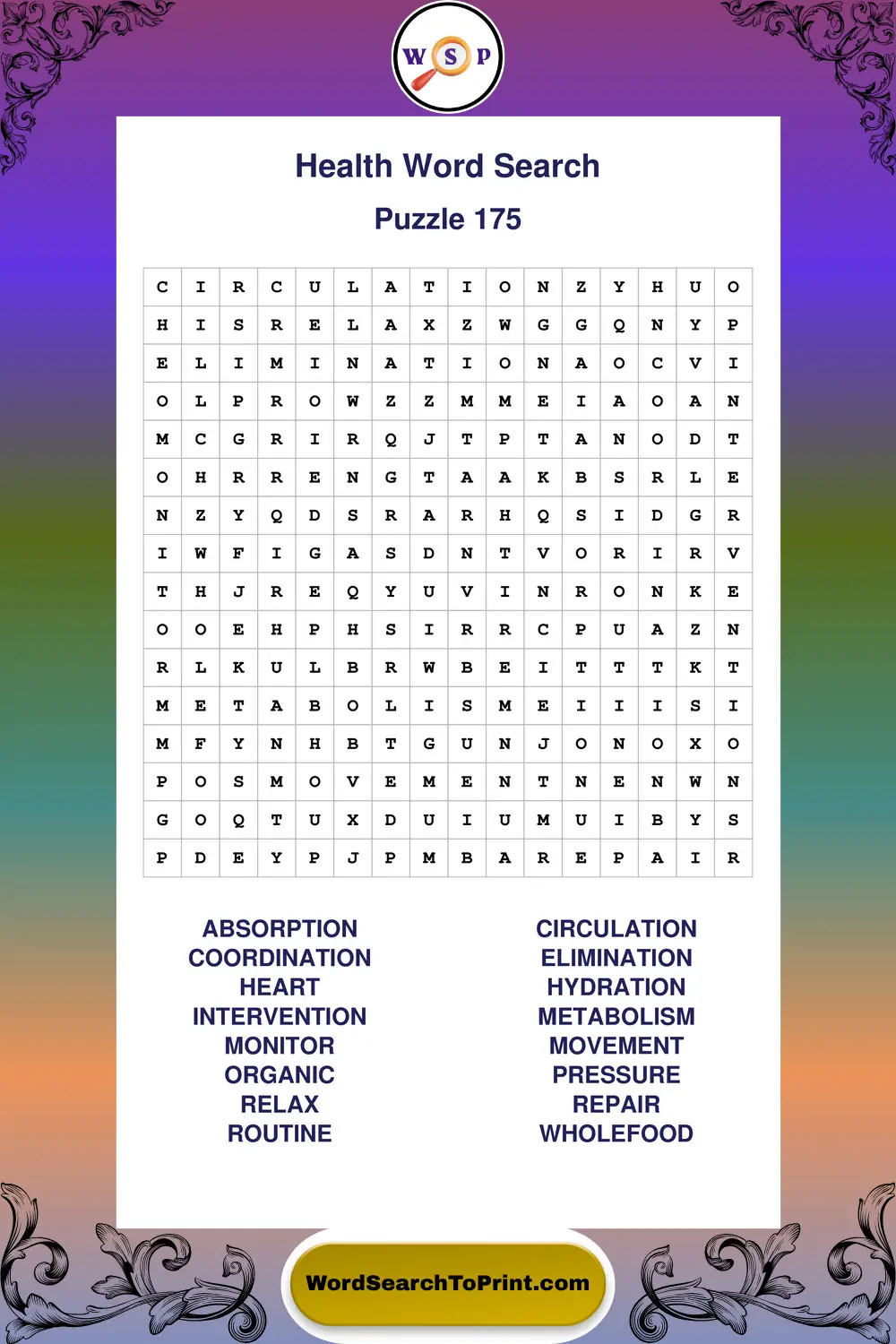 W S P

Health Word Search

Puzzle 175

| C | I | R | C | U | L | A | T | I | O | N | Z | Y | H | U | O |
|---|---|---|---|---|---|---|---|---|---|---|---|---|---|---|---|
| H | I | S | R | E | L | A | X | Z | W | G | G | Q | N | Y | P |
| E | L | I | M | I | N | A | T | I | O | N | A | O | C | V | I |
| O | L | P | R | O | W | Z | Z | M | M | E | I | A | O | A | N |
| M | C | G | R | I | R | Q | J | T | P | T | A | N | O | D | T |
| O | H | R | R | E | N | G | T | A | A | K | B | S | R | L | E |
| N | Z | Y | Q | D | S | R | A | R | H | Q | S | I | D | G | R |
| I | W | F | I | G | A | S | D | N | T | V | O | R | I | R | V |
| T | H | J | R | E | Q | Y | U | V | I | N | R | O | N | K | E |
| O | O | E | H | P | H | S | I | R | R | C | P | U | A | Z | N |
| R | L | K | U | L | B | R | W | B | E | I | T | T | T | K | T |
| M | E | T | A | B | O | L | I | S | M | E | I | I | I | S | I |
| M | F | Y | N | H | B | T | G | U | N | J | O | N | O | X | O |
| P | O | S | M | O | V | E | M | E | N | T | N | E | N | W | N |
| G | O | Q | T | U | X | D | U | I | U | M | U | I | B | Y | S |
| P | D | E | Y | P | J | P | M | B | A | R | E | P | A | I | R |

ABSORPTION
COORDINATION
HEART
INTERVENTION
MONITOR
ORGANIC
RELAX
ROUTINE

CIRCULATION
ELIMINATION
HYDRATION
METABOLISM
MOVEMENT
PRESSURE
REPAIR
WHOLEFOOD

WordSearchToPrint.com